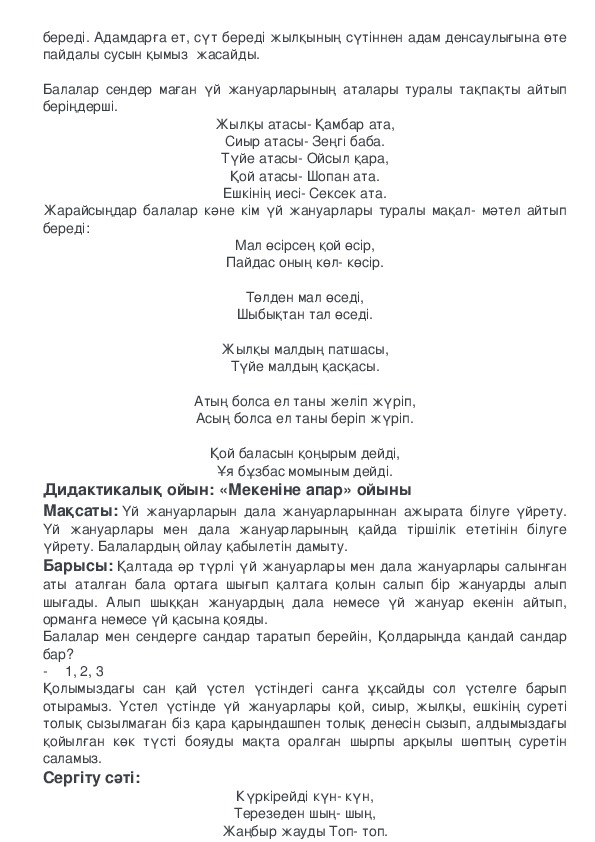 береді. Адамдарға ет, сүт береді жылқының сүтіннен адам денсаулығына өте пайдалы сусын қымыз жасайды.

Балалар сендер маған үй жануарларының аталары туралы тақпақты айтып беріңдерші.

Жылқы атасы- Қамбар ата,
Сиыр атасы- Зеңгі баба.
Түйе атасы- Ойсыл қара,
Қой атасы- Шопан ата.
Ешкінің иесі- Сексек ата.

Жарайсыңдар балалар кәне кім үй жануарлары туралы мақал- мәтел айтып береді:

Мал өсірсең қой өсір,
Пайдас оның көл- көсір.

Төлден мал өседі,
Шыбықтан тал өседі.

Жылқы малдың патшасы,
Түйе малдың қасқасы.

Атың болса ел таны желіп жүріп,
Асың болса ел таны беріп жүріп.

Қой баласын қоңырым дейді,
Ұя бұзбас момыным дейді.

Дидактикалық ойын: «Мекеніне апар» ойыны

Мақсаты: Үй жануарларын дала жануарларыннан ажырата білуге үйрету. Үй жануарлары мен дала жануарларының қайда тіршілік ететінін білуге үйрету. Балалардың ойлау қабылетін дамыту.

Барысы: Қалтада әр түрлі үй жануарлары мен дала жануарлары салынған аты аталған бала ортаға шығып қалтаға қолын салып бір жануарды алып шығады. Алып шыққан жануардың дала немесе үй жануар екенін айтып, орманға немесе үй қасына қояды.

Балалар мен сендерге сандар таратып берейін, Қолдарыңда қандай сандар бар?

- 1, 2, 3

Қолымыздағы сан қай үстел үстіндегі санға ұқсайды сол үстелге барып отырамыз. Үстел үстінде үй жануарлары қой, сиыр, жылқы, ешкінің суреті толық сызылмаған біз қара қарындашпен толық денесін сызып, алдымыздағы қойылған көк түсті бояуды мақта оралған шырпы арқылы шөптың суретін саламыз.

Сергіту сәті:

Күркірейді күн- күн,
Терезеден шың- шың,
Жаңбыр жауды Топ- топ.